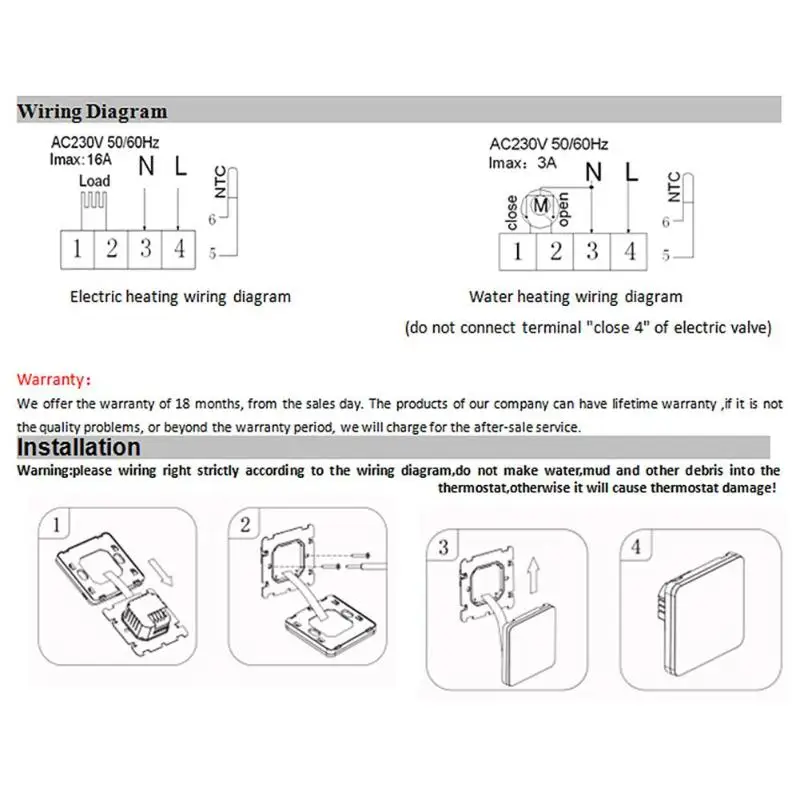 Wiring Diagram

AC230V 50/60Hz
Imax: 16A
Load
N L
NTC
6
5
1 2 3 4

Electric heating wiring diagram

AC230V 50/60Hz
Imax: 3A
N L
close
M
open
NTC
6
5
1 2 3 4

Water heating wiring diagram

(do not connect terminal "close 4" of electric valve)

Warranty:
We offer the warranty of 18 months, from the sales day. The products of our company can have lifetime warranty ,if it is not the quality problems, or beyond the warranty period, we will charge for the after-sale service.

Installation
Warning:please wiring right strictly according to the wiring diagram,do not make water,mud and other debris into the thermostat,otherwise it will cause thermostat damage!

1
2
3
4